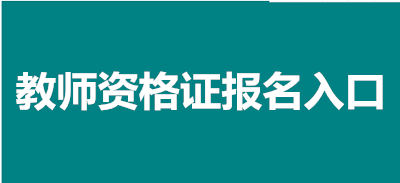 教师资格证报名入口